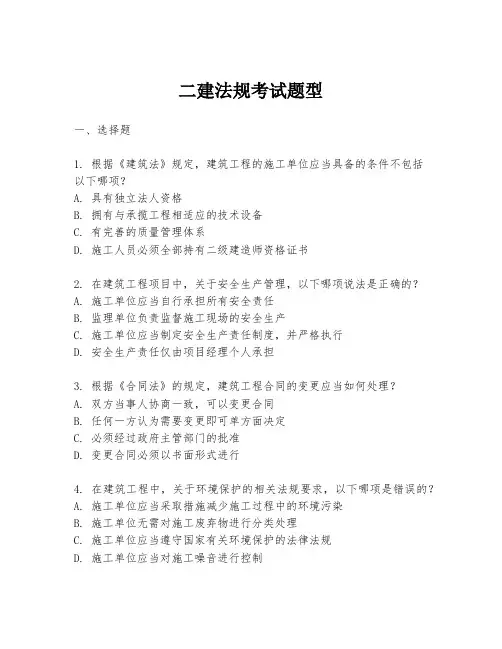 二建法规考试题型

一、选择题

1. 根据《建筑法》规定，建筑工程的施工单位应当具备的条件不包括以下哪项？
A. 具有独立法人资格
B. 拥有与承揽工程相适应的技术设备
C. 有完善的质量管理体系
D. 施工人员必须全部持有二级建造师资格证书

2. 在建筑工程项目中，关于安全生产管理，以下哪项说法是正确的？
A. 施工单位应当自行承担所有安全责任
B. 监理单位负责监督施工现场的安全生产
C. 施工单位应当制定安全生产责任制度，并严格执行
D. 安全生产责任仅由项目经理个人承担

3. 根据《合同法》的规定，建筑工程合同的变更应当如何处理？
A. 双方当事人协商一致，可以变更合同
B. 任何一方认为需要变更即可单方面决定
C. 必须经过政府主管部门的批准
D. 变更合同必须以书面形式进行

4. 在建筑工程中，关于环境保护的相关法规要求，以下哪项是错误的？
A. 施工单位应当采取措施减少施工过程中的环境污染
B. 施工单位无需对施工废弃物进行分类处理
C. 施工单位应当遵守国家有关环境保护的法律法规
D. 施工单位应当对施工噪音进行控制